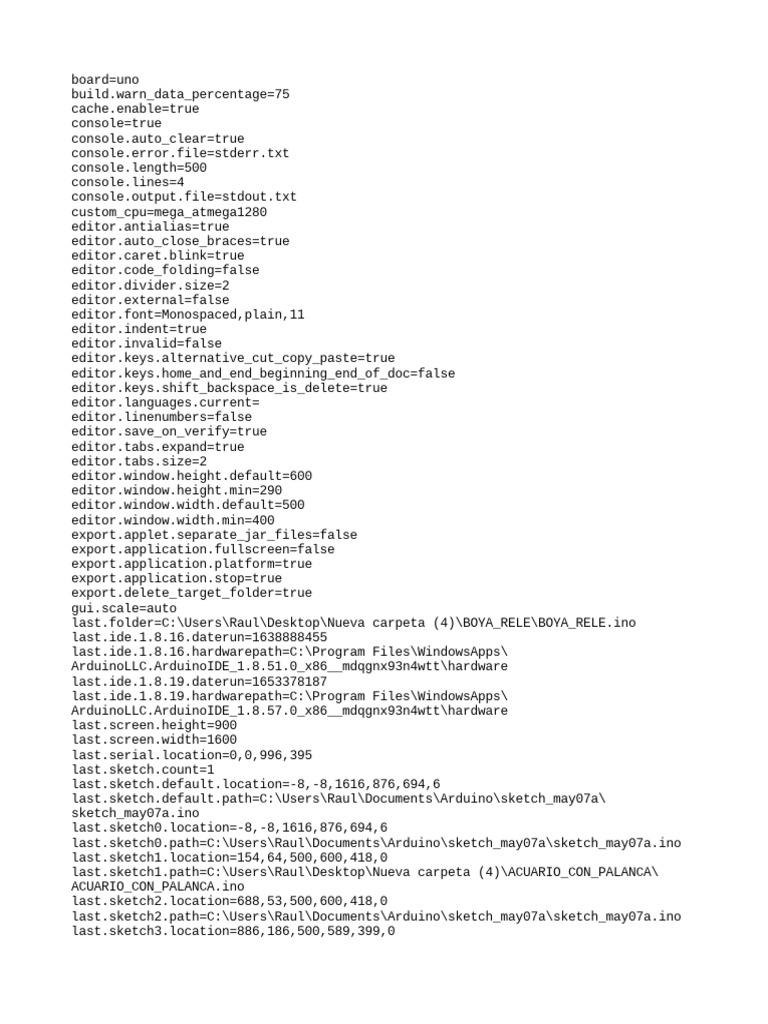 board=uno
build.warn_data_percentage=75
cache.enable=true
console=true
console.auto_clear=true
console.error.file=stderr.txt
console.length=500
console.lines=4
console.output.file=stdout.txt
custom_cpu=mega_atmega1280
editor.antialias=true
editor.auto_close_braces=true
editor.caret.blink=true
editor.code_folding=false
editor.divider.size=2
editor.external=false
editor.font=Monospaced,plain,11
editor.indent=true
editor.invalid=false
editor.keys.alternative_cut_copy_paste=true
editor.keys.home_and_end_beginning_end_of_doc=false
editor.keys.shift_backspace_is_delete=true
editor.languages.current=
editor.linenumbers=false
editor.save_on_verify=true
editor.tabs.expand=true
editor.tabs.size=2
editor.window.height.default=600
editor.window.height.min=290
editor.window.width.default=500
editor.window.width.min=400
export.applet.separate_jar_files=false
export.application.fullscreen=false
export.application.platform=true
export.application.stop=true
export.delete_target_folder=true
gui.scale=auto
last.folder=C:\Users\Raul\Desktop\Nueva carpeta (4)\BOYA_RELE\BOYA_RELE.ino
last.ide.1.8.16.daterun=1638888455
last.ide.1.8.16.hardwarepath=C:\Program Files\WindowsApps\ArduinoLLC.ArduinoIDE_1.8.51.0_x86__mdqgnx93n4wtt\hardware
last.ide.1.8.19.daterun=1653378187
last.ide.1.8.19.hardwarepath=C:\Program Files\WindowsApps\ArduinoLLC.ArduinoIDE_1.8.57.0_x86__mdqgnx93n4wtt\hardware
last.screen.height=900
last.screen.width=1600
last.serial.location=0,0,996,395
last.sketch.count=1
last.sketch.default.location=-8,-8,1616,876,694,6
last.sketch.default.path=C:\Users\Raul\Documents\Arduino\sketch_may07a\sketch_may07a.ino
last.sketch0.location=-8,-8,1616,876,694,6
last.sketch0.path=C:\Users\Raul\Documents\Arduino\sketch_may07a\sketch_may07a.ino
last.sketch1.location=154,64,500,600,418,0
last.sketch1.path=C:\Users\Raul\Desktop\Nueva carpeta (4)\ACUARIO_CON_PALANCA\ACUARIO_CON_PALANCA.ino
last.sketch2.location=688,53,500,600,418,0
last.sketch2.path=C:\Users\Raul\Documents\Arduino\sketch_may07a\sketch_may07a.ino
last.sketch3.location=886,186,500,589,399,0